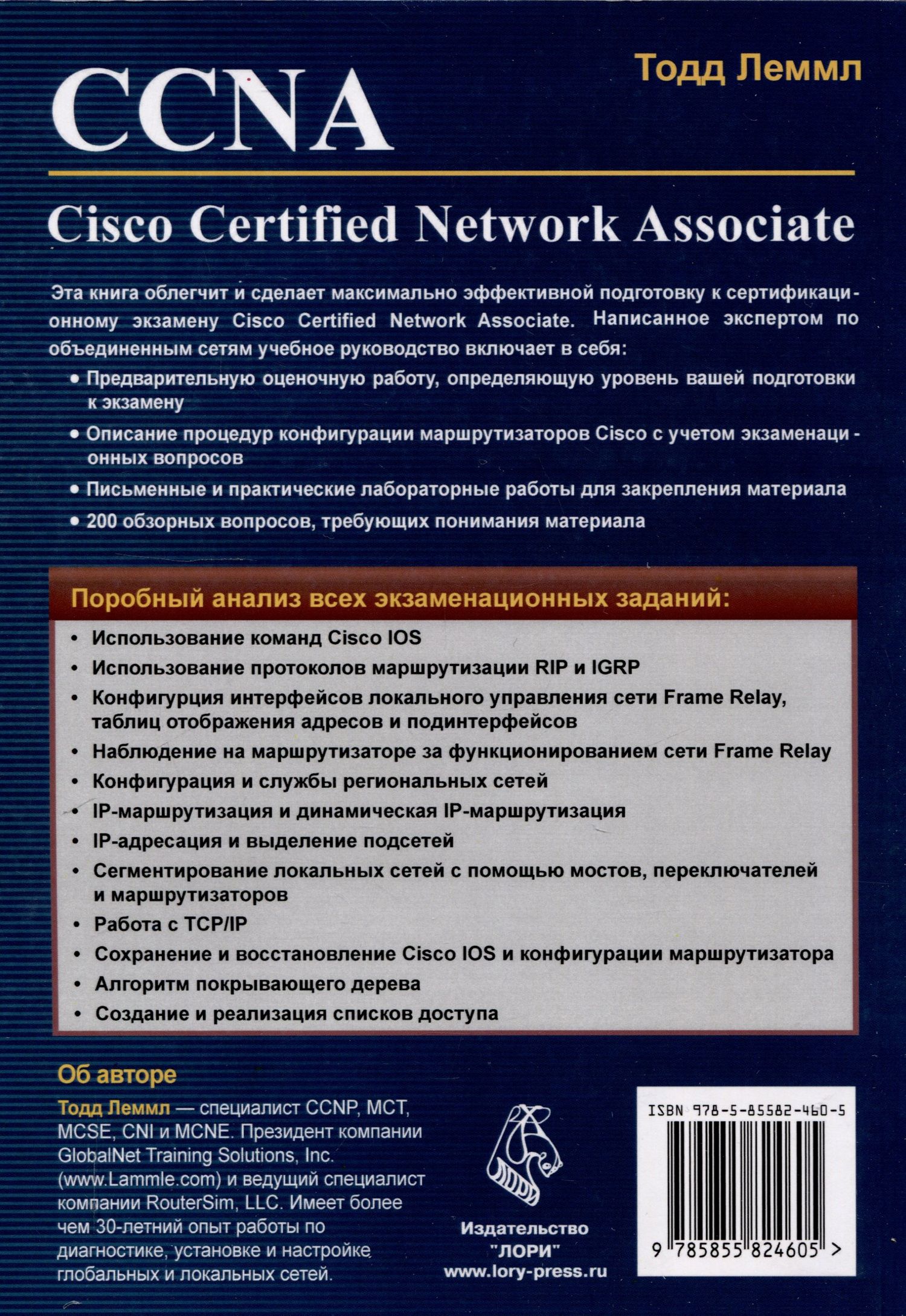 Тодд Леммл

CCNA

Cisco Certified Network Associate

Эта книга облегчит и сделает максимально эффективной подготовку к сертификационному экзамену Cisco Certified Network Associate. Написанное экспертом по объединенным сетям учебное руководство включает в себя:

• Предварительную оценочную работу, определяющую уровень вашей подготовки к экзамену
• Описание процедур конфигурации маршрутизаторов Cisco с учетом экзаменационных вопросов
• Письменные и практические лабораторные работы для закрепления материала
• 200 обзорных вопросов, требующих понимания материала

Поробный анализ всех экзаменационных заданий:

• Использование команд Cisco IOS
• Использование протоколов маршрутизации RIP и IGRP
• Конфигурция интерфейсов локального управления сети Frame Relay, таблиц отображения адресов и подинтерфейсов
• Наблюдение на маршрутизаторе за функционированием сети Frame Relay
• Конфигурация и службы региональных сетей
• IP-маршрутизация и динамическая IP-маршрутизация
• IP-адресация и выделение подсетей
• Сегментирование локальных сетей с помощью мостов, переключателей и маршрутизаторов
• Работа с TCP/IP
• Сохранение и восстановление Cisco IOS и конфигурации маршрутизатора
• Алгоритм покрывающего дерева
• Создание и реализация списков доступа

Об авторе

Тодд Леммл — специалист CCNP, MCT, MCSE, CNI и MCNE. Президент компании GlobalNet Training Solutions, Inc. (www.Lammle.com) и ведущий специалист компании RouterSim, LLC. Имеет более чем 30-летний опыт работы по диагностике, установке и настройке глобальных и локальных сетей.

Издательство "ЛОРИ" www.lory-press.ru

ISBN 978-5-85582-460-5

9 785855 824605 >